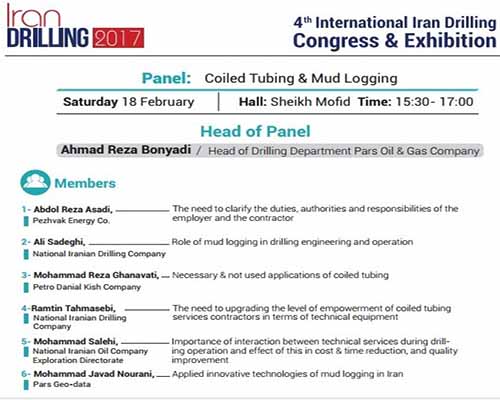 Iran DRILLING 2017

4th International Iran Drilling Congress & Exhibition

Panel: Coiled Tubing & Mud Logging

Saturday 18 February | Hall: Sheikh Mofid Time: 15:30- 17:00

Head of Panel

Ahmad Reza Bonyadi / Head of Drilling Department Pars Oil & Gas Company

Members

1- Abdol Reza Asadi,
Pezhvak Energy Co.
The need to clarify the duties, authorities and responsibilities of the employer and the contractor

2- Ali Sadeghi,
National Iranian Drilling Company
Role of mud logging in drilling engineering and operation

3- Mohammad Reza Ghanavati,
Petro Danial Kish Company
Necessary & not used applications of coiled tubing

4-Ramtin Tahmasebi,
National Iranian Drilling Company
The need to upgrading the level of empowerment of coiled tubing services contractors in terms of technical equipment

5- Mohammad Salehi,
National Iranian Oil Company Exploration Directorate
Importance of interaction between technical services during drilling operation and effect of this in cost & time reduction, and quality improvement

6- Mohammad Javad Nourani,
Pars Geo-data
Applied innovative technologies of mud logging in Iran